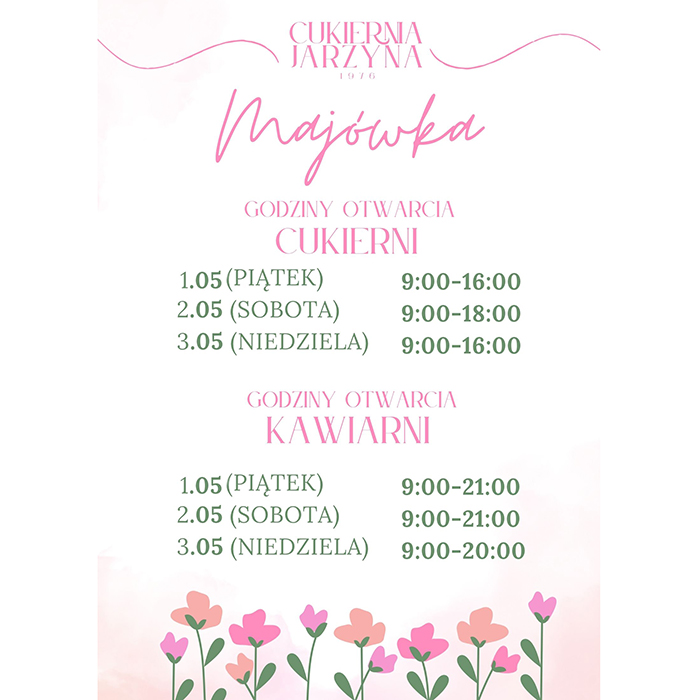 CUKIERNIA
JARZYNA
1976

Majówka

GODZINY OTWARCIA
CUKIERNI

1.05 (PIĄTEK) 9:00-16:00
2.05 (SOBOTA) 9:00-18:00
3.05 (NIEDZIELA) 9:00-16:00

GODZINY OTWARCIA
KAWIARNI

1.05 (PIĄTEK) 9:00-21:00
2.05 (SOBOTA) 9:00-21:00
3.05 (NIEDZIELA) 9:00-20:00